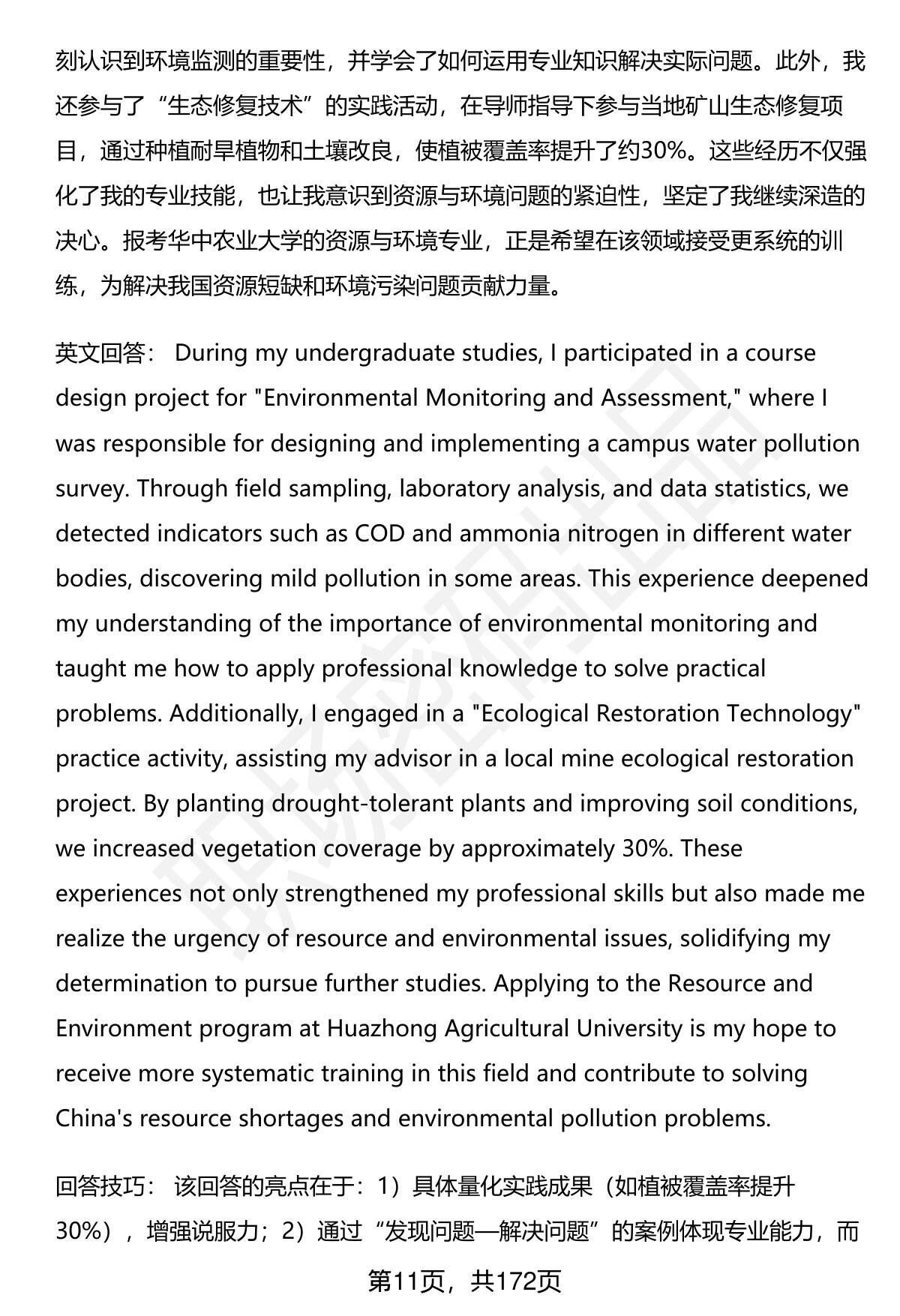 刻认识到环境监测的重要性，并学会了如何运用专业知识解决实际问题。此外，我还参与了“生态修复技术”的实践活动，在导师指导下参与当地矿山生态修复项目，通过种植耐旱植物和土壤改良，使植被覆盖率提升了约30%。这些经历不仅强化了我的专业技能，也让我意识到资源与环境问题的紧迫性，坚定了我继续深造的决心。报考华中农业大学的资源与环境专业，正是希望在该领域接受更系统的训练，为解决我国资源短缺和环境污染问题贡献力量。

英文回答： During my undergraduate studies, I participated in a course design project for "Environmental Monitoring and Assessment," where I was responsible for designing and implementing a campus water pollution survey. Through field sampling, laboratory analysis, and data statistics, we detected indicators such as COD and ammonia nitrogen in different water bodies, discovering mild pollution in some areas. This experience deepened my understanding of the importance of environmental monitoring and taught me how to apply professional knowledge to solve practical problems. Additionally, I engaged in a "Ecological Restoration Technology" practice activity, assisting my advisor in a local mine ecological restoration project. By planting drought-tolerant plants and improving soil conditions, we increased vegetation coverage by approximately 30%. These experiences not only strengthened my professional skills but also made me realize the urgency of resource and environmental issues, solidifying my determination to pursue further studies. Applying to the Resource and Environment program at Huazhong Agricultural University is my hope to receive more systematic training in this field and contribute to solving China's resource shortages and environmental pollution problems.

回答技巧： 该回答的亮点在于：1）具体量化实践成果（如植被覆盖率提升30%），增强说服力；2）通过“发现问题—解决问题”的案例体现专业能力，而

第11页，共172页